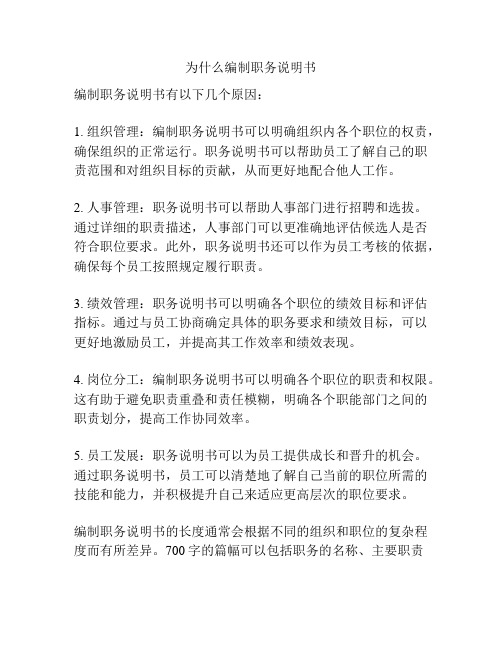 为什么编制职务说明书

编制职务说明书有以下几个原因：

1. 组织管理：编制职务说明书可以明确组织内各个职位的权责，确保组织的正常运行。职务说明书可以帮助员工了解自己的职责范围和对组织目标的贡献，从而更好地配合他人工作。

2. 人事管理：职务说明书可以帮助人事部门进行招聘和选拔。通过详细的职责描述，人事部门可以更准确地评估候选人是否符合职位要求。此外，职务说明书还可以作为员工考核的依据，确保每个员工按照规定履行职责。

3. 绩效管理：职务说明书可以明确各个职位的绩效目标和评估指标。通过与员工协商确定具体的职务要求和绩效目标，可以更好地激励员工，并提高其工作效率和绩效表现。

4. 岗位分工：编制职务说明书可以明确各个职位的职责和权限。这有助于避免职责重叠和责任模糊，明确各个职能部门之间的职责划分，提高工作协同效率。

5. 员工发展：职务说明书可以为员工提供成长和晋升的机会。通过职务说明书，员工可以清楚地了解自己当前的职位所需的技能和能力，并积极提升自己来适应更高层次的职位要求。

编制职务说明书的长度通常会根据不同的组织和职位的复杂程度而有所差异。700字的篇幅可以包括职务的名称、主要职责